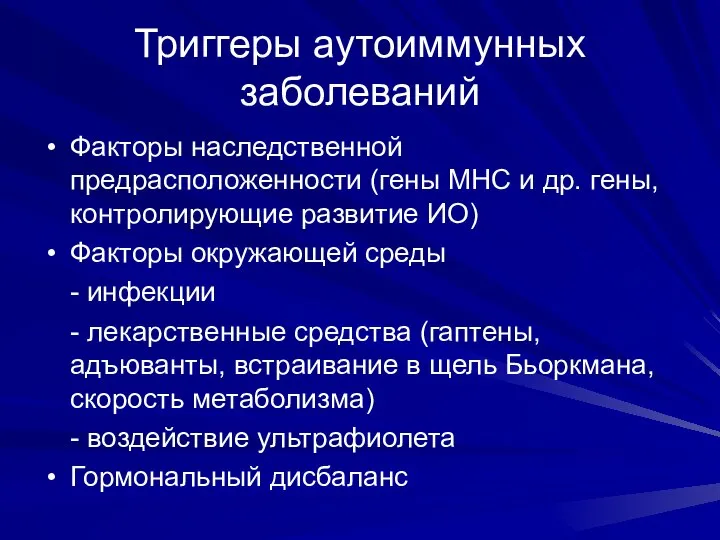 Триггеры аутоиммунных заболеваний

• Факторы наследственной предрасположенности (гены МНС и др. гены, контролирующие развитие ИО)
• Факторы окружающей среды
- инфекции
- лекарственные средства (гаптены, адъюванты, встраивание в щель Бьоркмана, скорость метаболизма)
- воздействие ультрафиолета
• Гормональный дисбаланс